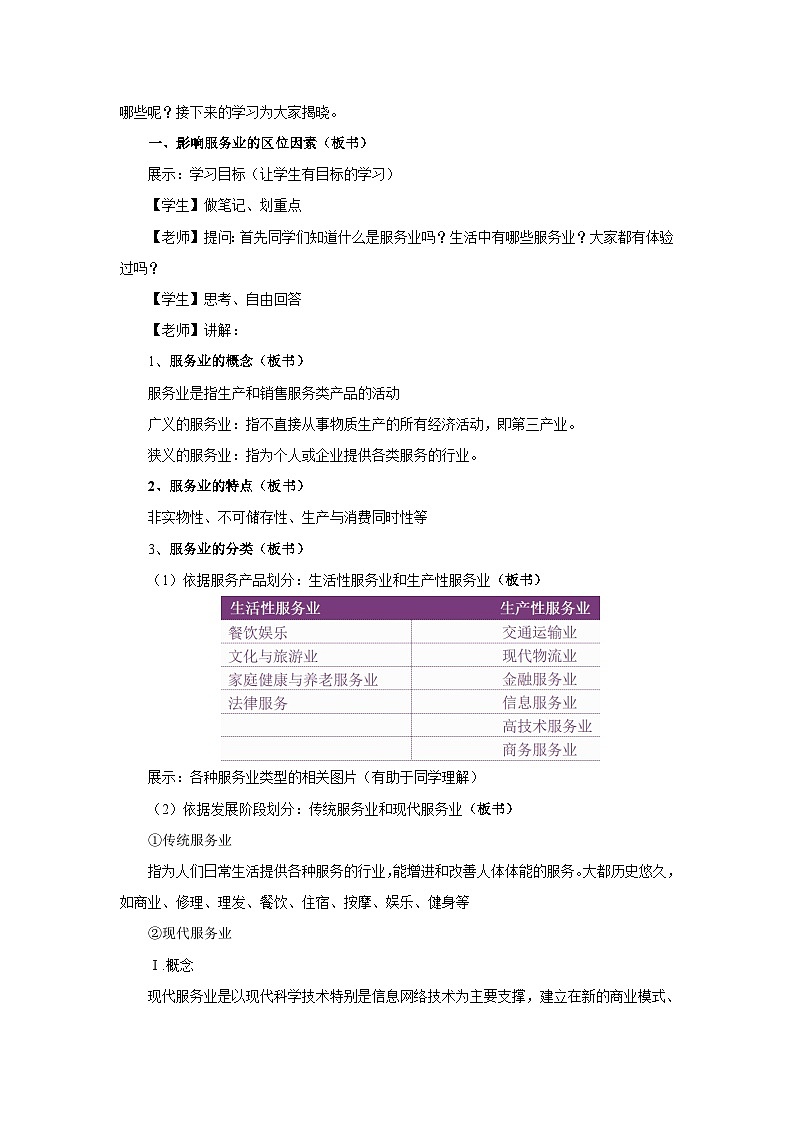 哪些呢？接下来的学习为大家揭晓。

一、影响服务业的区位因素（板书）

展示：学习目标（让学生有目标的学习）

【学生】做笔记、划重点

【老师】提问：首先同学们知道什么是服务业吗？生活中有哪些服务业？大家都有体验过吗？

【学生】思考、自由回答

【老师】讲解：

1、服务业的概念（板书）

服务业是指生产和销售服务类产品的活动

广义的服务业：指不直接从事物质生产的所有经济活动，即第三产业。

狭义的服务业：指为个人或企业提供各类服务的行业。

2、服务业的特点（板书）

非实物性、不可储存性、生产与消费同时性等

3、服务业的分类（板书）

（1）依据服务产品划分：生活性服务业和生产性服务业（板书）

| 生活性服务业 | 生产性服务业 |
|---|---|
| 餐饮娱乐 | 交通运输业 |
| 文化与旅游业 | 现代物流业 |
| 家庭健康与养老服务业 | 金融服务业 |
| 法律服务 | 信息服务业 |
| | 高技术服务业 |
| | 商务服务业 |

展示：各种服务业类型的相关图片（有助于同学理解）

（2）依据发展阶段划分：传统服务业和现代服务业（板书）

①传统服务业

指为人们日常生活提供各种服务的行业，能增进和改善人体体能的服务。大都历史悠久，如商业、修理、理发、餐饮、住宿、按摩、娱乐、健身等

②现代服务业

Ⅰ.概念

现代服务业是以现代科学技术特别是信息网络技术为主要支撑，建立在新的商业模式、